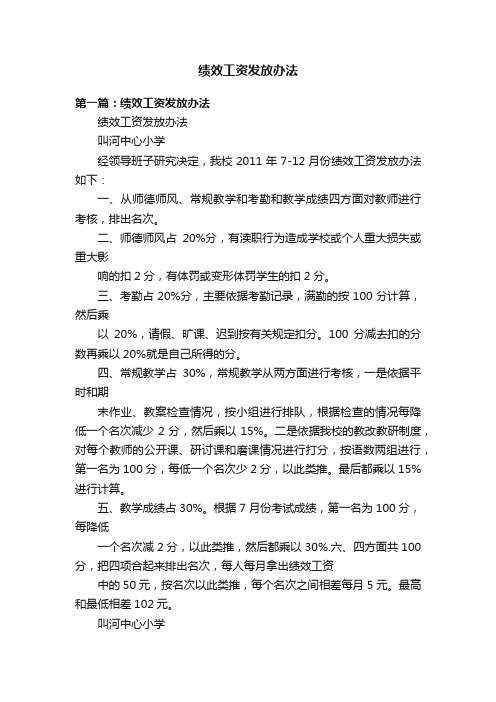 绩效工资发放办法

第一篇：绩效工资发放办法

绩效工资发放办法

叫河中心小学

经领导班子研究决定，我校 2011 年 7-12 月份绩效工资发放办法如下：

一、从师德师风、常规教学和考勤和教学成绩四方面对教师进行考核，排出名次。

二、师德师风占 20%分，有渎职行为造成学校或个人重大损失或重大影

响的扣 2 分，有体罚或变形体罚学生的扣 2 分。

三、考勤占 20%分，主要依据考勤记录，满勤的按 100 分计算，然后乘

以 20%，请假、旷课、迟到按有关规定扣分。100 分减去扣的分数再乘以 20%就是自己所得的分。

四、常规教学占 30%，常规教学从两方面进行考核，一是依据平时和期

末作业、教案检查情况，按小组进行排队，根据检查的情况每降低一个名次减少 2 分，然后乘以 15%。二是依据我校的教改教研制度，对每个教师的公开课、研讨课和磨课情况进行打分，按语数两组进行，第一名为 100 分，每低一个名次少 2 分，以此类推。最后都乘以 15%进行计算。

五、教学成绩占 30%。根据 7 月份考试成绩，第一名为 100 分，每降低

一个名次减 2 分，以此类推，然后都乘以 30%.六、四方面共 100 分，把四项合起来排出名次，每人每月拿出绩效工资

中的 50 元，按名次以此类推，每个名次之间相差每月 5 元。最高和最低相差 102 元。

叫河中心小学